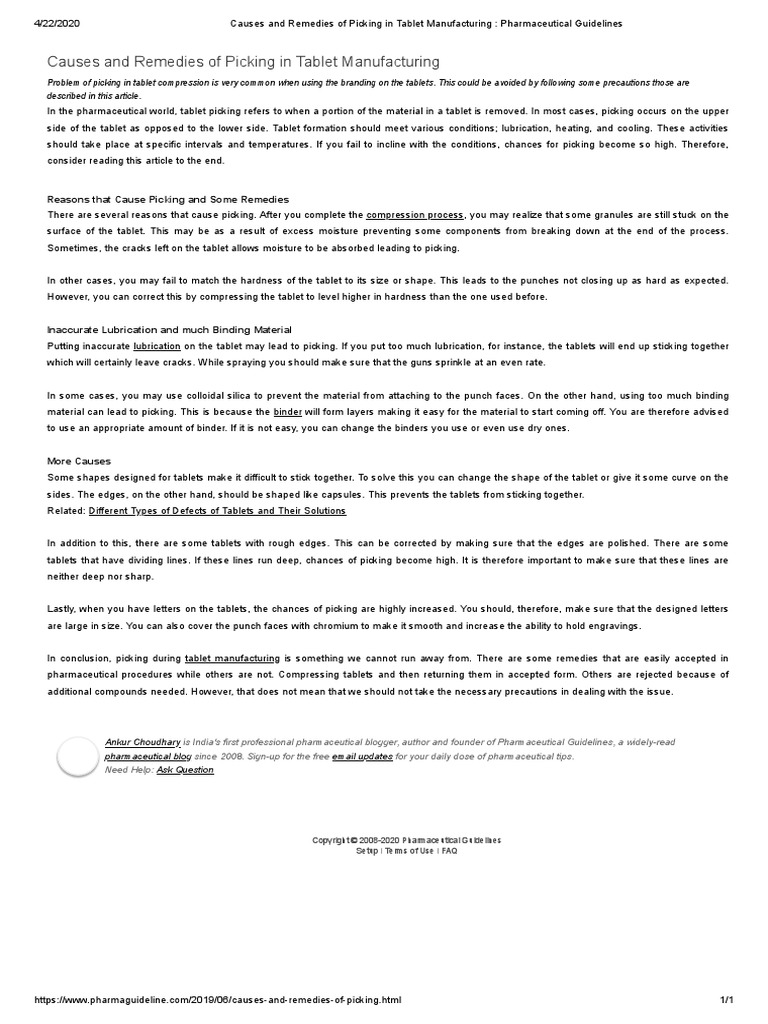 4/22/2020 Causes and Remedies of Picking in Tablet Manufacturing : Pharmaceutical Guidelines

Causes and Remedies of Picking in Tablet Manufacturing

Problem of picking in tablet compression is very common when using the branding on the tablets. This could be avoided by following some precautions those are described in this article.

In the pharmaceutical world, tablet picking refers to when a portion of the material in a tablet is removed. In most cases, picking occurs on the upper side of the tablet as opposed to the lower side. Tablet formation should meet various conditions; lubrication, heating, and cooling. These activities should take place at specific intervals and temperatures. If you fail to incline with the conditions, chances for picking become so high. Therefore, consider reading this article to the end.

Reasons that Cause Picking and Some Remedies

There are several reasons that cause picking. After you complete the compression process, you may realize that some granules are still stuck on the surface of the tablet. This may be as a result of excess moisture preventing some components from breaking down at the end of the process. Sometimes, the cracks left on the tablet allows moisture to be absorbed leading to picking.

In other cases, you may fail to match the hardness of the tablet to its size or shape. This leads to the punches not closing up as hard as expected. However, you can correct this by compressing the tablet to level higher in hardness than the one used before.

Inaccurate Lubrication and much Binding Material

Putting inaccurate lubrication on the tablet may lead to picking. If you put too much lubrication, for instance, the tablets will end up sticking together which will certainly leave cracks. While spraying you should make sure that the guns sprinkle at an even rate.

In some cases, you may use colloidal silica to prevent the material from attaching to the punch faces. On the other hand, using too much binding material can lead to picking. This is because the binder will form layers making it easy for the material to start coming off. You are therefore advised to use an appropriate amount of binder. If it is not easy, you can change the binders you use or even use dry ones.

More Causes

Some shapes designed for tablets make it difficult to stick together. To solve this you can change the shape of the tablet or give it some curve on the sides. The edges, on the other hand, should be shaped like capsules. This prevents the tablets from sticking together.

Related: Different Types of Defects of Tablets and Their Solutions

In addition to this, there are some tablets with rough edges. This can be corrected by making sure that the edges are polished. There are some tablets that have dividing lines. If these lines run deep, chances of picking become high. It is therefore important to make sure that these lines are neither deep nor sharp.

Lastly, when you have letters on the tablets, the chances of picking are highly increased. You should, therefore, make sure that the designed letters are large in size. You can also cover the punch faces with chromium to make it smooth and increase the ability to hold engravings.

In conclusion, picking during tablet manufacturing is something we cannot run away from. There are some remedies that are easily accepted in pharmaceutical procedures while others are not. Compressing tablets and then returning them in accepted form. Others are rejected because of additional compounds needed. However, that does not mean that we should not take the necessary precautions in dealing with the issue.

Ankur Choudhary is India's first professional pharmaceutical blogger, author and founder of Pharmaceutical Guidelines, a widely-read pharmaceutical blog since 2008. Sign-up for the free email updates for your daily dose of pharmaceutical tips.
Need Help: Ask Question

Copyright © 2008-2020 Pharmaceutical Guidelines
Setup | Terms of Use | FAQ

https://www.pharmaguideline.com/2019/06/causes-and-remedies-of-picking.html 1/1